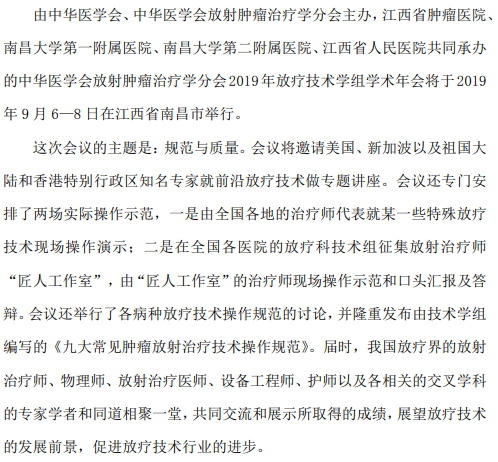 由中华医学会、中华医学会放射肿瘤治疗学分会主办，江西省肿瘤医院、南昌大学第一附属医院、南昌大学第二附属医院、江西省人民医院共同承办的中华医学会放射肿瘤治疗学分会2019年放疗技术学组学术年会将于2019年9月6—8日在江西省南昌市举行。

这次会议的主题是：规范与质量。会议将邀请美国、新加波以及祖国大陆和香港特别行政区知名专家就前沿放疗技术做专题讲座。会议还专门安排了两场实际操作示范，一是由全国各地的治疗师代表就某一些特殊放疗技术现场操作演示；二是在全国各医院的放疗科技术组征集放射治疗师“匠人工作室”，由“匠人工作室”的治疗师现场操作示范和口头汇报及答辩。会议还举行了各病种放疗技术操作规范的讨论，并隆重发布由技术学组编写的《九大常见肿瘤放射治疗技术操作规范》。届时，我国放疗界的放射治疗师、物理师、放射治疗医师、设备工程师、护师以及各相关的交叉学科的专家学者和同道相聚一堂，共同交流和展示所取得的成绩，展望放疗技术的发展前景，促进放疗技术行业的进步。